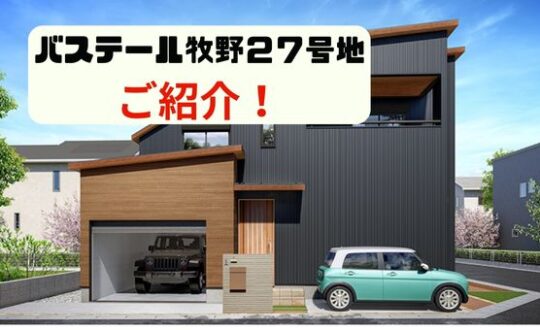 バステール牧野27号地
ご紹介！